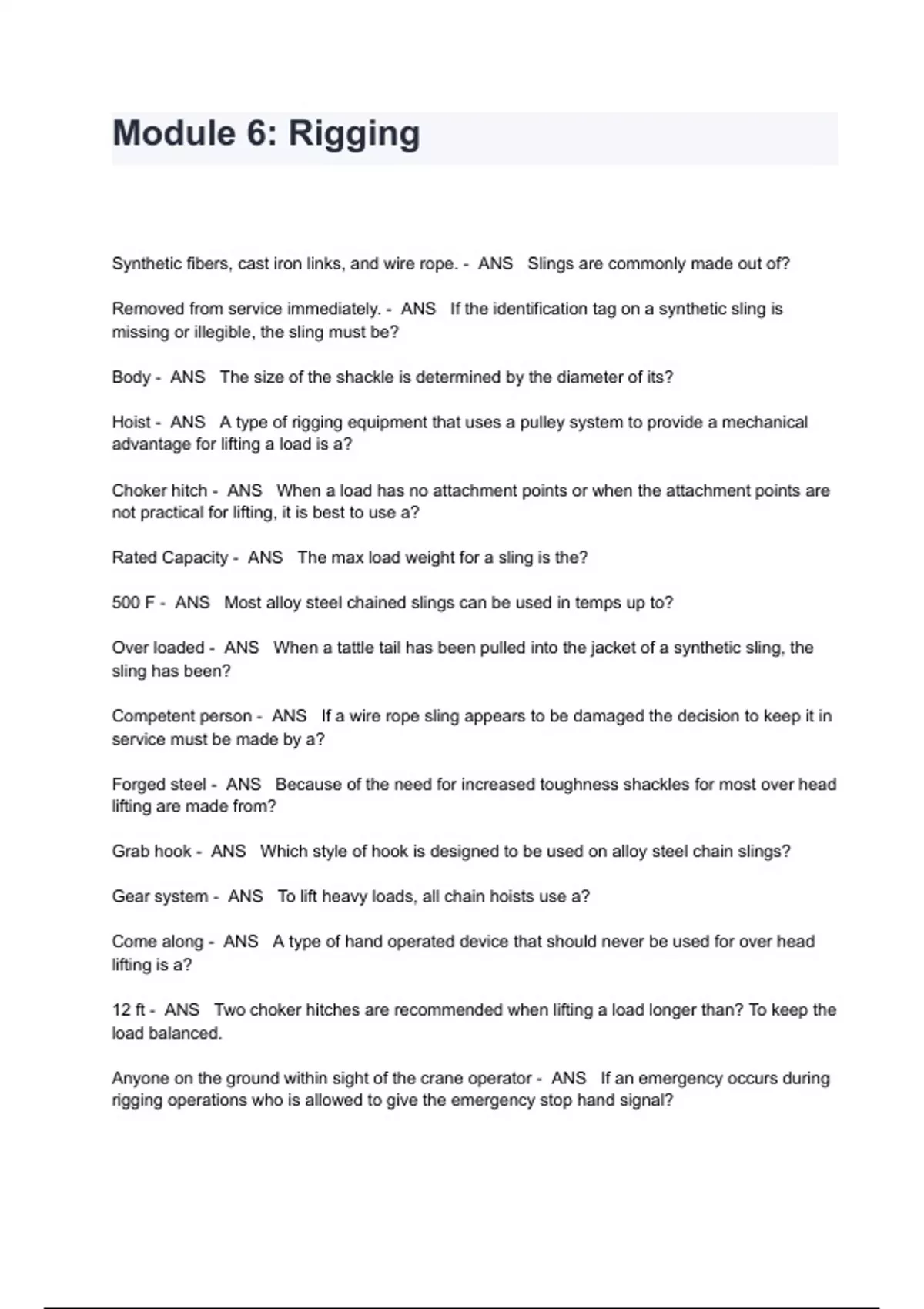 Module 6: Rigging

Synthetic fibers, cast iron links, and wire rope. - ANS Slings are commonly made out of?

Removed from service immediately. - ANS If the identification tag on a synthetic sling is missing or illegible, the sling must be?

Body - ANS The size of the shackle is determined by the diameter of its?

Hoist - ANS A type of rigging equipment that uses a pulley system to provide a mechanical advantage for lifting a load is a?

Choker hitch - ANS When a load has no attachment points or when the attachment points are not practical for lifting, it is best to use a?

Rated Capacity - ANS The max load weight for a sling is the?

500 F - ANS Most alloy steel chained slings can be used in temps up to?

Over loaded - ANS When a tattle tail has been pulled into the jacket of a synthetic sling, the sling has been?

Competent person - ANS If a wire rope sling appears to be damaged the decision to keep it in service must be made by a?

Forged steel - ANS Because of the need for increased toughness shackles for most over head lifting are made from?

Grab hook - ANS Which style of hook is designed to be used on alloy steel chain slings?

Gear system - ANS To lift heavy loads, all chain hoists use a?

Come along - ANS A type of hand operated device that should never be used for over head lifting is a?

12 ft - ANS Two choker hitches are recommended when lifting a load longer than? To keep the load balanced.

Anyone on the ground within sight of the crane operator - ANS If an emergency occurs during rigging operations who is allowed to give the emergency stop hand signal?